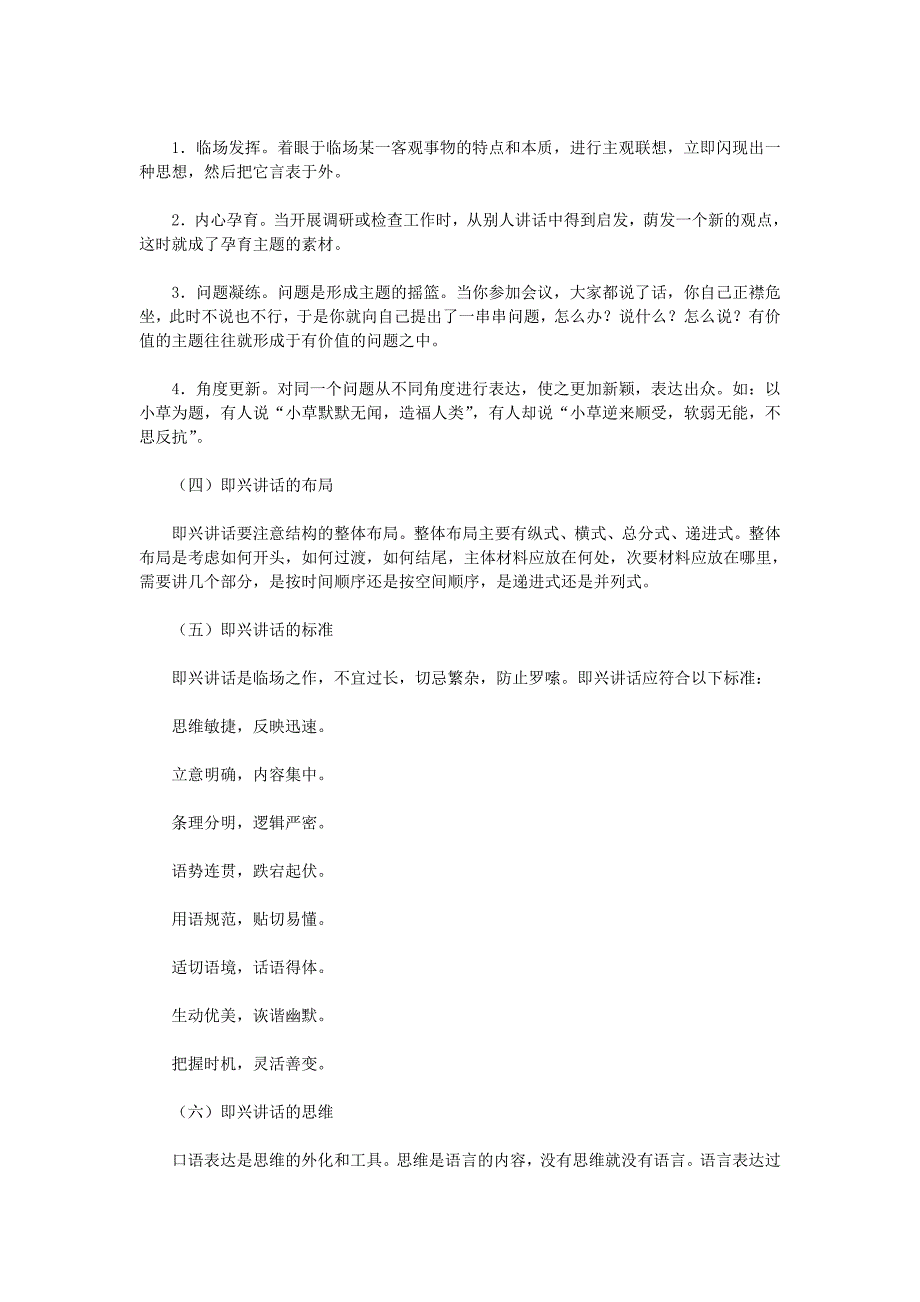 1．临场发挥。着眼于临场某一客观事物的特点和本质，进行主观联想，立即闪现出一种思想，然后把它言表于外。

2．内心孕育。当开展调研或检查工作时，从别人讲话中得到启发，萌发一个新的观点，这时就成了孕育主题的素材。

3．问题凝练。问题是形成主题的摇篮。当你参加会议，大家都说了话，你自己正襟危坐，此时不说也不行，于是你就向自己提出了一串串问题，怎么办？说什么？怎么说？有价值的主题往往就形成于有价值的问题之中。

4．角度更新。对同一个问题从不同角度进行表达，使之更加新颖，表达出众。如：以小草为题，有人说“小草默默无闻，造福人类”，有人却说“小草逆来顺受，软弱无能，不思反抗”。

（四）即兴讲话的布局

即兴讲话要注意结构的整体布局。整体布局主要有纵式、横式、总分式、递进式。整体布局是考虑如何开头，如何过渡，如何结尾，主体材料应放在何处，次要材料应放在哪里，需要讲几个部分，是按时间顺序还是按空间顺序，是递进式还是并列式。

（五）即兴讲话的标准

即兴讲话是临场之作，不宜过长，切忌繁杂，防止罗嗦。即兴讲话应符合以下标准：

思维敏捷，反映迅速。

立意明确，内容集中。

条理分明，逻辑严密。

语势连贯，跌宕起伏。

用语规范，贴切易懂。

适切语境，话语得体。

生动优美，诙谐幽默。

把握时机，灵活善变。

（六）即兴讲话的思维

口语表达是思维的外化和工具。思维是语言的内容，没有思维就没有语言。语言表达过